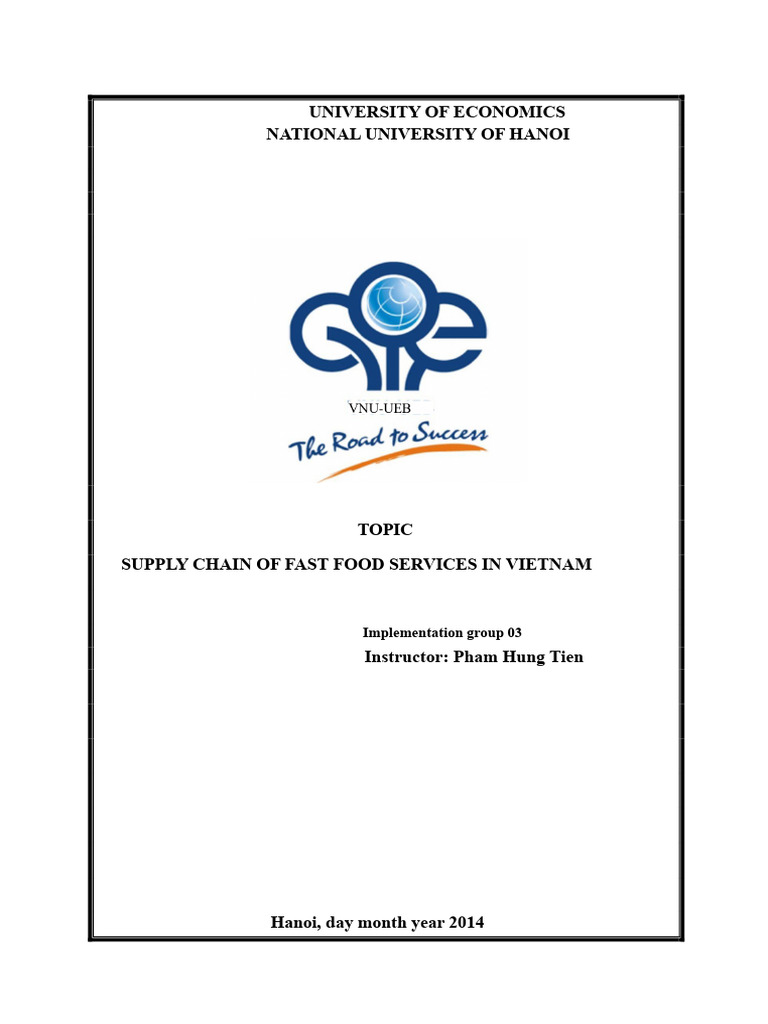 UNIVERSITY OF ECONOMICS
NATIONAL UNIVERSITY OF HANOI

VNU-UEB

The Road to Success

TOPIC

SUPPLY CHAIN OF FAST FOOD SERVICES IN VIETNAM

Implementation group 03

Instructor: Pham Hung Tien

Hanoi, day month year 2014